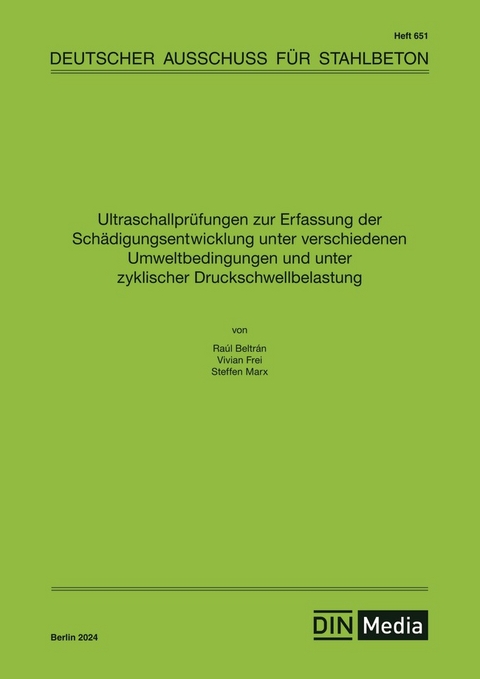 Heft 651

DEUTSCHER AUSSCHUSS FÜR STAHLBETON

Ultraschallprüfungen zur Erfassung der Schädigungsentwicklung unter verschiedenen Umweltbedingungen und unter zyklischer Druckschwellbelastung

von

Raúl Beltrán
Vivian Frei
Steffen Marx

Berlin 2024

DIN Media